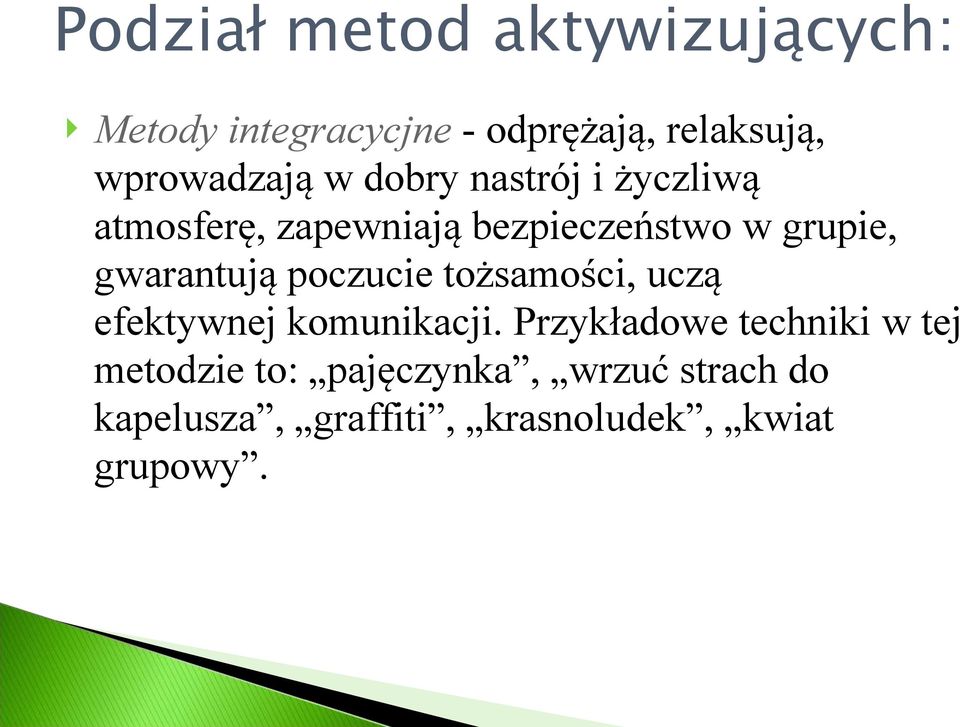 Podział metod aktywizujących:

Metody integracyjne - odprężają, relaksują, wprowadzają w dobry nastrój i życzliwą atmosferę, zapewniają bezpieczeństwo w grupie, gwarantują poczucie tożsamości, uczą efektywnej komunikacji. Przykładowe techniki w tej metodzie to: „pajęczynka”, „wrzuć strach do kapelusza”, „graffiti”, „krasnoludek”, „kwiat grupowy”.